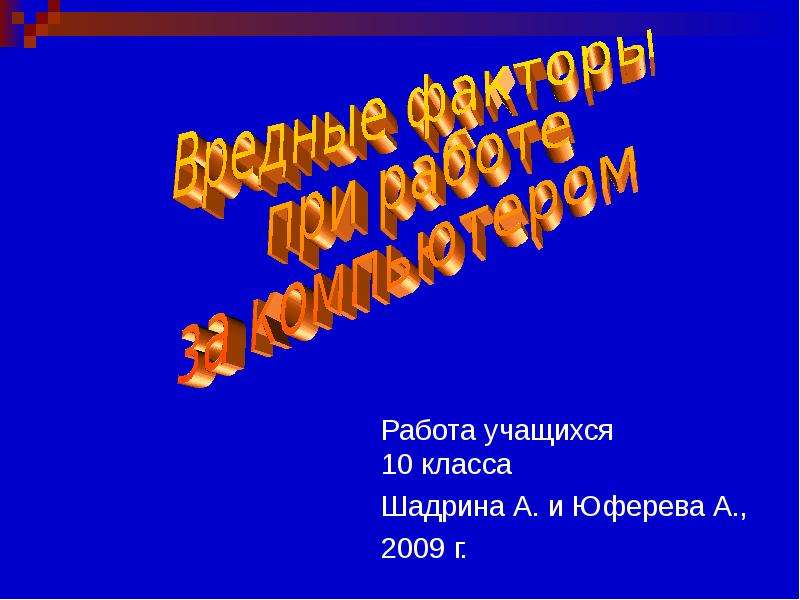 Вредные факторы при работе за компьютером

Работа учащихся 10 класса

Шадрина А. и Юферева А.,

2009 г.